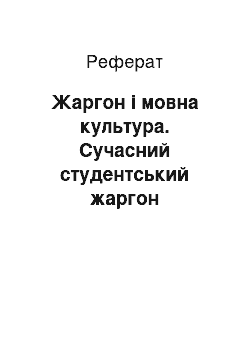 Реферат

Жаргон і мовна культура. Сучасний студентський жаргон